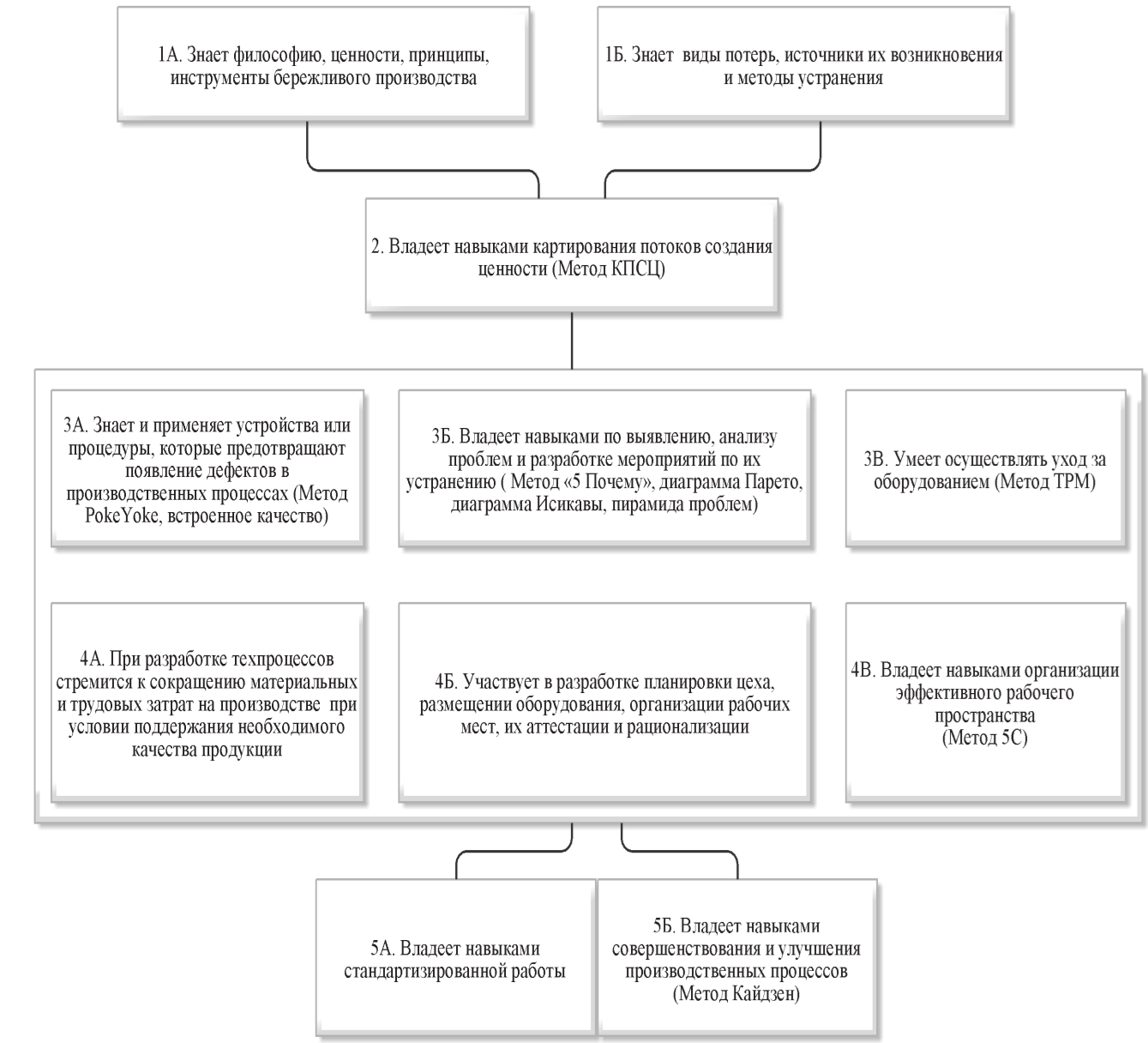 1А. Знает философию, ценности, принципы, инструменты бережливого производства

1Б. Знает виды потерь, источники их возникновения и методы устранения

2. Владеет навыками картирования потоков создания ценности (Метод КПСЦ)

3А. Знает и применяет устройства или процедуры, которые предотвращают появление дефектов в производственных процессах (Метод PokeYoke, встроенное качество)

3Б. Владеет навыками по выявлению, анализу проблем и разработке мероприятий по их устранению ( Метод «5 Почему», диаграмма Парето, диаграмма Исикавы, пирамида проблем)

3В. Умеет осуществлять уход за оборудованием (Метод TPM)

4А. При разработке техпроцессов стремится к сокращению материальных и трудовых затрат на производстве при условии поддержания необходимого качества продукции

4Б. Участвует в разработке планировки цеха, размещении оборудования, организации рабочих мест, их аттестации и рационализации

4В. Владеет навыками организации эффективного рабочего пространства (Метод 5С)

5А. Владеет навыками стандартизированной работы

5Б. Владеет навыками совершенствования и улучшения производственных процессов (Метод Кайдзен)